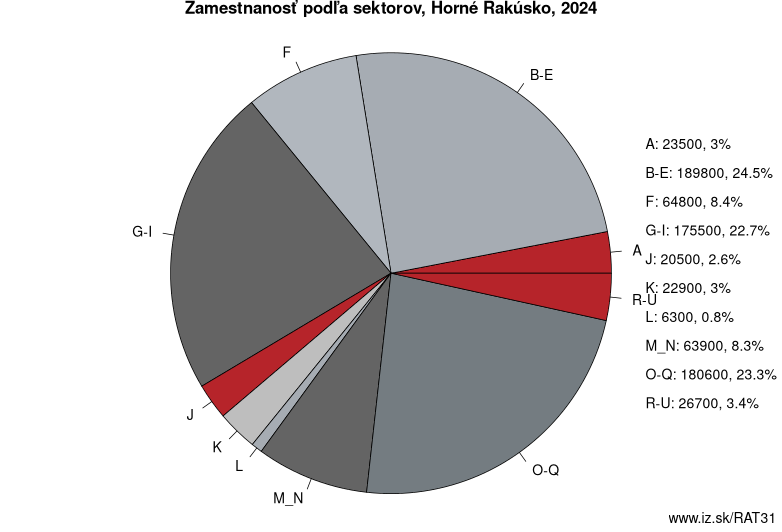 Zamestnanosť podľa sektorov, Horné Rakúsko, 2024

F

B-E

G-I

A

R-U

J

K

L

M_N

O-Q

A: 23500, 3%

B-E: 189800, 24.5%

F: 64800, 8.4%

G-I: 175500, 22.7%

J: 20500, 2.6%

K: 22900, 3%

L: 6300, 0.8%

M_N: 63900, 8.3%

O-Q: 180600, 23.3%

R-U: 26700, 3.4%

www.iz.sk/RAT31